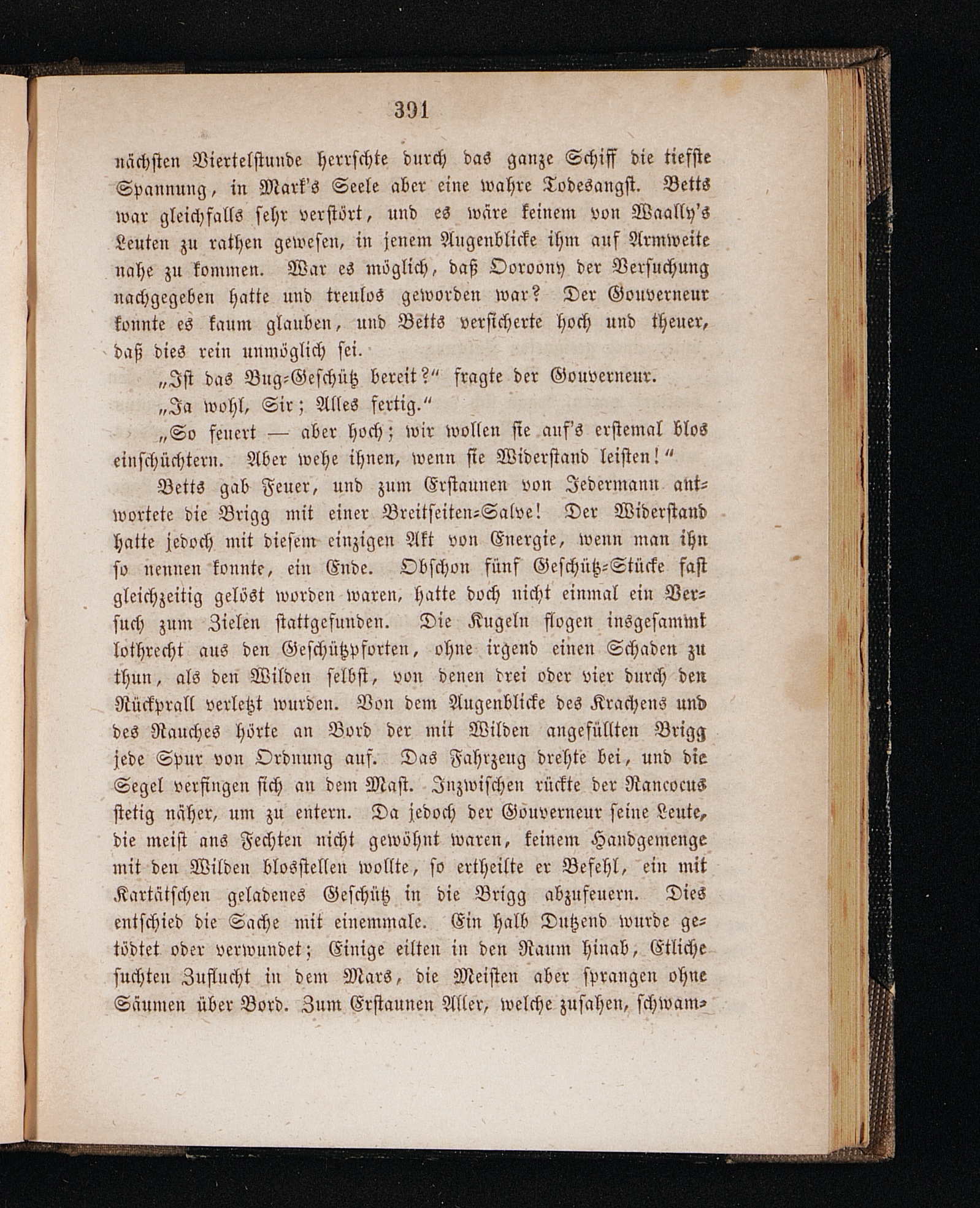 391

nächsten Viertelstunde herrschte durch das ganze Schiff die tiefste Spannung, in Mark's Seele aber eine wahre Todesangst. Betts war gleichfalls sehr verstört, und es wäre keinem von Waally's Leuten zu rathen gewesen, in jenem Augenblicke ihm auf Armweite nahe zu kommen. War es möglich, daß Ooroony der Versuchung nachgegeben hatte und treulos geworden war? Der Gouverneur konnte es kaum glauben, und Betts versicherte hoch und theuer, daß dies rein unmöglich sei.

„Ist das Bug-Geschütz bereit?“ fragte der Gouverneur.

„Ja wohl, Sir; Alles fertig.“

„So feuert — aber hoch; wir wollen sie auf's erstemal blos einschüchtern. Aber wehe ihnen, wenn sie Widerstand leisten!“

Betts gab Feuer, und zum Erstaunen von Jedermann antwortete die Brigg mit einer Breitseiten-Salve! Der Widerstand hatte jedoch mit diesem einzigen Akt von Energie, wenn man ihn so nennen konnte, ein Ende. Obschon fünf Geschütz-Stücke fast gleichzeitig gelöst worden waren, hatte doch nicht einmal ein Versuch zum Zielen stattgefunden. Die Kugeln flogen insgesammt lothrecht aus den Geschützpforten, ohne irgend einen Schaden zu thun, als den Wilden selbst, von denen drei oder vier durch den Rückprall verletzt wurden. Von dem Augenblicke des Krachens und des Rauches hörte an Bord der mit Wilden angefüllten Brigg jede Spur von Ordnung auf. Das Fahrzeug drehte bei, und die Segel verfingen sich an dem Mast. Inzwischen rückte der Rancocus stetig näher, um zu entern. Da jedoch der Gouverneur seine Leute, die meist ans Fechten nicht gewöhnt waren, keinem Handgemenge mit den Wilden blosstellen wollte, so ertheilte er Befehl, ein mit Kartätschen geladenes Geschütz in die Brigg abzufeuern. Dies entschied die Sache mit einemmale. Ein halb Dutzend wurde getödtet oder verwundet; Einige eilten in den Raum hinab, Etliche suchten Zuflucht in dem Mars, die Meisten aber sprangen ohne Säumen über Bord. Zum Erstaunen Aller, welche zusahen, schwam-